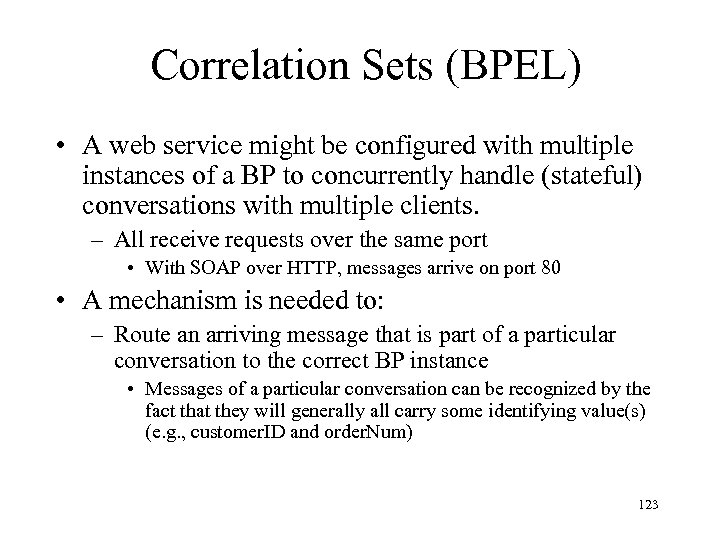 Correlation Sets (BPEL)

• A web service might be configured with multiple instances of a BP to concurrently handle (stateful) conversations with multiple clients.
– All receive requests over the same port
• With SOAP over HTTP, messages arrive on port 80

• A mechanism is needed to:
– Route an arriving message that is part of a particular conversation to the correct BP instance
• Messages of a particular conversation can be recognized by the fact that they will generally all carry some identifying value(s) (e.g., customerID and orderNum)

123